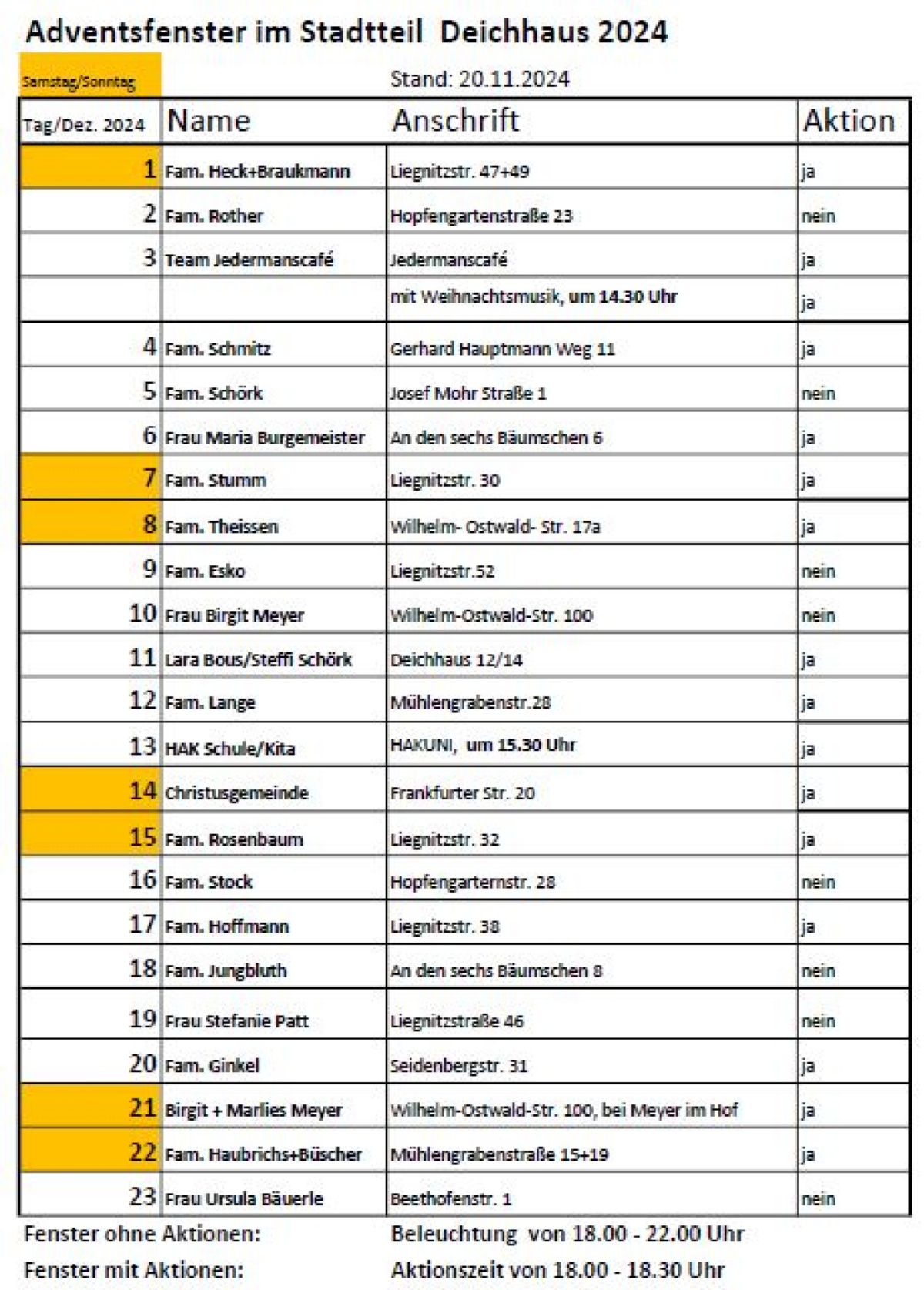 Adventsfenster im Stadtteil Deichhaus 2024

Samstag/Sonntag

Stand: 20.11.2024

| Tag/Dez. 2024 | Name | Anschrift | Aktion |
|---|---|---|---|
| 1 | Fam. Heck+Braukmann | Liegnitzstr. 47+49 | ja |
| 2 | Fam. Rother | Hopfengartenstraße 23 | nein |
| 3 | Team Jedermanscafé | Jedermanscafé | ja |
| | | mit Weihnachtsmusik, um 14.30 Uhr | ja |
| 4 | Fam. Schmitz | Gerhard Hauptmann Weg 11 | ja |
| 5 | Fam. Schörk | Josef Mohr Straße 1 | nein |
| 6 | Frau Maria Burgemeister | An den sechs Bäumschen 6 | ja |
| 7 | Fam. Stumm | Liegnitzstr. 30 | ja |
| 8 | Fam. Theissen | Wilhelm- Ostwald- Str. 17a | ja |
| 9 | Fam. Esko | Liegnitzstr.52 | nein |
| 10 | Frau Birgit Meyer | Wilhelm-Ostwald-Str. 100 | nein |
| 11 | Lara Bous/Steffi Schörk | Deichhaus 12/14 | ja |
| 12 | Fam. Lange | Mühlengrabenstr.28 | ja |
| 13 | HAK Schule/Kita | HAKUNI, um 15.30 Uhr | ja |
| 14 | Christusgemeinde | Frankfurter Str. 20 | ja |
| 15 | Fam. Rosenbaum | Liegnitzstr. 32 | ja |
| 16 | Fam. Stock | Hopfengarternstr. 28 | nein |
| 17 | Fam. Hoffmann | Liegnitzstr. 38 | ja |
| 18 | Fam. Jungbluth | An den sechs Bäumschen 8 | nein |
| 19 | Frau Stefanie Patt | Liegnitzstraße 46 | nein |
| 20 | Fam. Ginkel | Seidenbergstr. 31 | ja |
| 21 | Birgit + Marlies Meyer | Wilhelm-Ostwald-Str. 100, bei Meyer im Hof | ja |
| 22 | Fam. Haubrichs+Büscher | Mühlengrabenstraße 15+19 | ja |
| 23 | Frau Ursula Bäuerle | Beethofenstr. 1 | nein |

Fenster ohne Aktionen: Beleuchtung von 18.00 - 22.00 Uhr
Fenster mit Aktionen: Aktionszeit von 18.00 - 18.30 Uhr